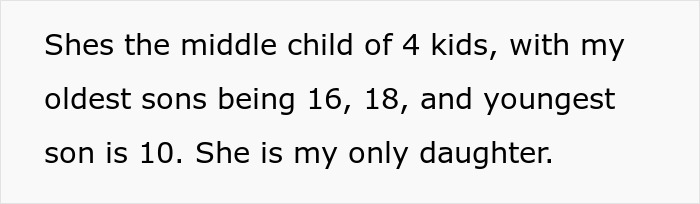 Shes the middle child of 4 kids, with my oldest sons being 16, 18, and youngest son is 10. She is my only daughter.